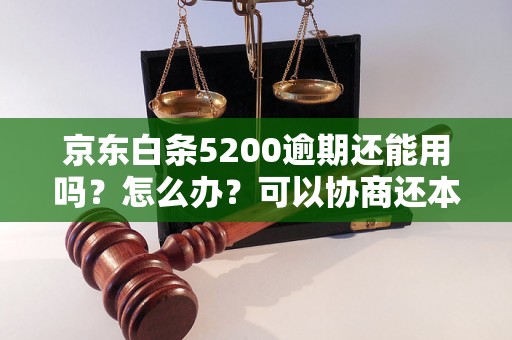 京东白条5200逾期还能用吗？怎么办？可以协商还本